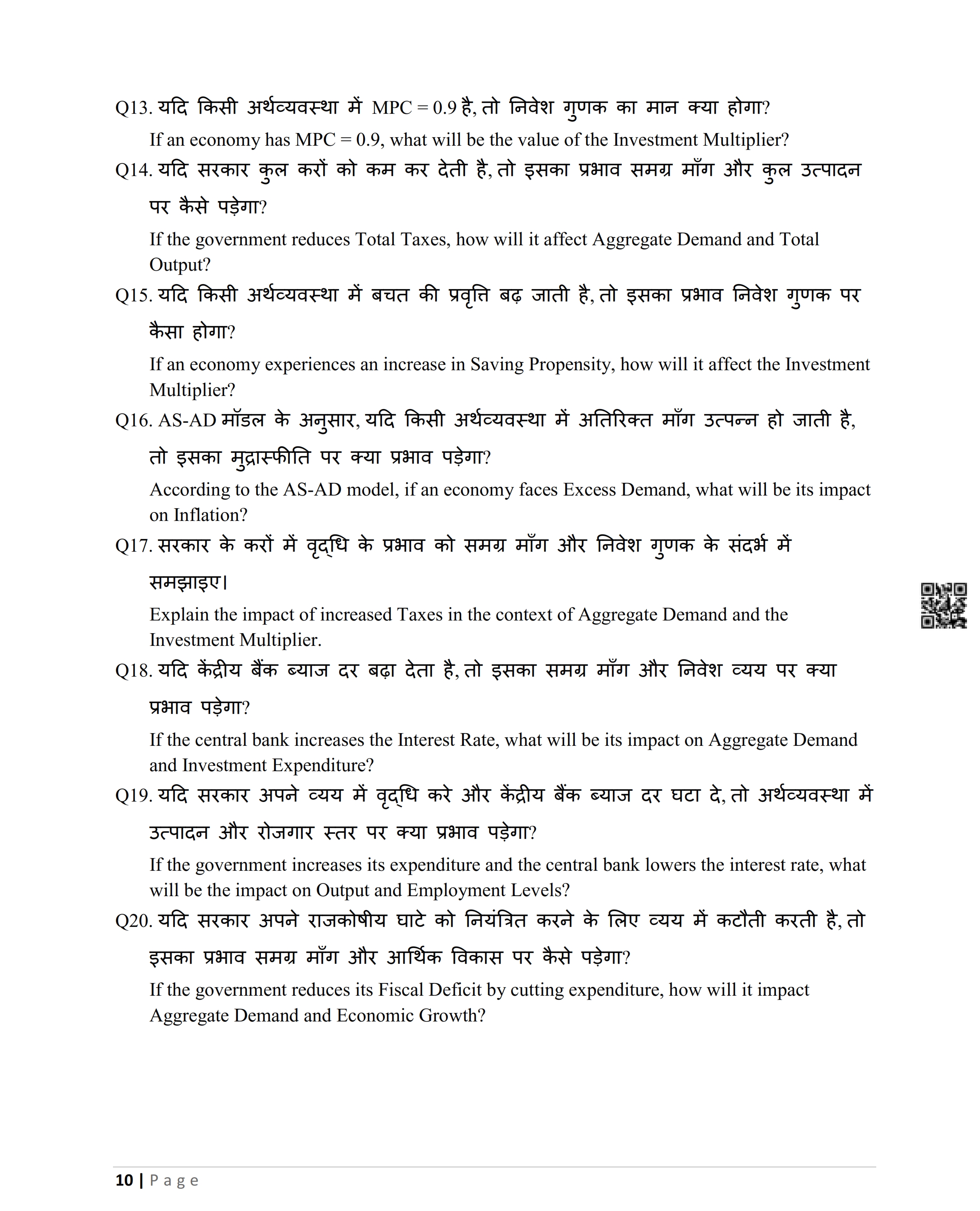 Q13. यदि किसी अर्थव्यवस्था में MPC = 0.9 है, तो निवेश गुणक का मान क्या होगा?

If an economy has MPC = 0.9, what will be the value of the Investment Multiplier?

Q14. यदि सरकार कुल करों को कम कर देती है, तो इसका प्रभाव समग्र माँग और कुल उत्पादन पर कैसे पड़ेगा?

If the government reduces Total Taxes, how will it affect Aggregate Demand and Total Output?

Q15. यदि किसी अर्थव्यवस्था में बचत की प्रवृत्ति बढ़ जाती है, तो इसका प्रभाव निवेश गुणक पर कैसा होगा?

If an economy experiences an increase in Saving Propensity, how will it affect the Investment Multiplier?

Q16. AS-AD मॉडल के अनुसार, यदि किसी अर्थव्यवस्था में अतिरिक्त माँग उत्पन्न हो जाती है, तो इसका मुद्रास्फीति पर क्या प्रभाव पड़ेगा?

According to the AS-AD model, if an economy faces Excess Demand, what will be its impact on Inflation?

Q17. सरकार के करों में वृद्धि के प्रभाव को समग्र माँग और निवेश गुणक के संदर्भ में समझाइए।

Explain the impact of increased Taxes in the context of Aggregate Demand and the Investment Multiplier.

Q18. यदि केंद्रीय बैंक ब्याज दर बढ़ा देता है, तो इसका समग्र माँग और निवेश व्यय पर क्या प्रभाव पड़ेगा?

If the central bank increases the Interest Rate, what will be its impact on Aggregate Demand and Investment Expenditure?

Q19. यदि सरकार अपने व्यय में वृद्धि करे और केंद्रीय बैंक ब्याज दर घटा दे, तो अर्थव्यवस्था में उत्पादन और रोजगार स्तर पर क्या प्रभाव पड़ेगा?

If the government increases its expenditure and the central bank lowers the interest rate, what will be the impact on Output and Employment Levels?

Q20. यदि सरकार अपने राजकोषीय घाटे को नियंत्रित करने के लिए व्यय में कटौती करती है, तो इसका प्रभाव समग्र माँग और आर्थिक विकास पर कैसे पड़ेगा?

If the government reduces its Fiscal Deficit by cutting expenditure, how will it impact Aggregate Demand and Economic Growth?

10 | Page